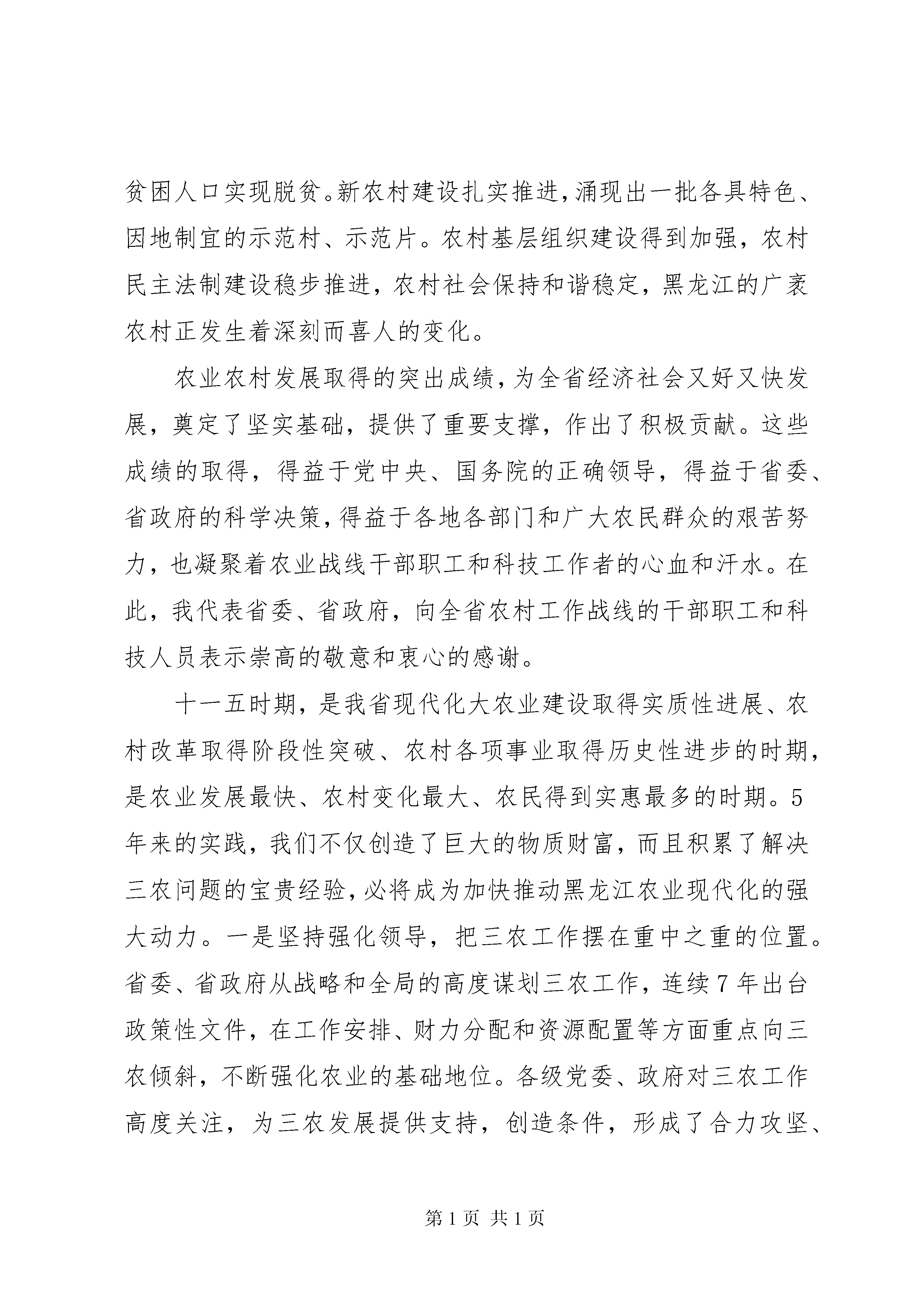 贫困人口实现脱贫。新农村建设扎实推进，涌现出一批各具特色、因地制宜的示范村、示范片。农村基层组织建设得到加强，农村民主法制建设稳步推进，农村社会保持和谐稳定，黑龙江的广袤农村正发生着深刻而喜人的变化。

农业农村发展取得的突出成绩，为全省经济社会又好又快发展，奠定了坚实基础，提供了重要支撑，作出了积极贡献。这些成绩的取得，得益于党中央、国务院的正确领导，得益于省委、省政府的科学决策，得益于各地各部门和广大农民群众的艰苦努力，也凝聚着农业战线干部职工和科技工作者的心血和汗水。在此，我代表省委、省政府，向全省农村工作战线的干部职工和科技人员表示崇高的敬意和衷心的感谢。

十一五时期，是我省现代化大农业建设取得实质性进展、农村改革取得阶段性突破、农村各项事业取得历史性进步的时期，是农业发展最快、农村变化最大、农民得到实惠最多的时期。5年来的实践，我们不仅创造了巨大的物质财富，而且积累了解决三农问题的宝贵经验，必将成为加快推动黑龙江农业现代化的强大动力。一是坚持强化领导，把三农工作摆在重中之重的位置。省委、省政府从战略和全局的高度谋划三农工作，连续7年出台政策性文件，在工作安排、财力分配和资源配置等方面重点向三农倾斜，不断强化农业的基础地位。各级党委、政府对三农工作高度关注，为三农发展提供支持，创造条件，形成了合力攻坚、

第1页 共1页